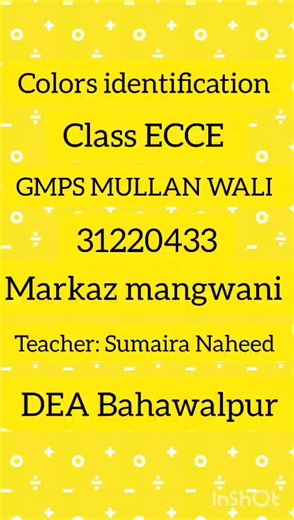 Colors identification

Class ECCE

GMPS MULLAN WALI

31220433

Markaz mangwani

Teacher: Sumaira Naheed

DEA Bahawalpur

InShOt